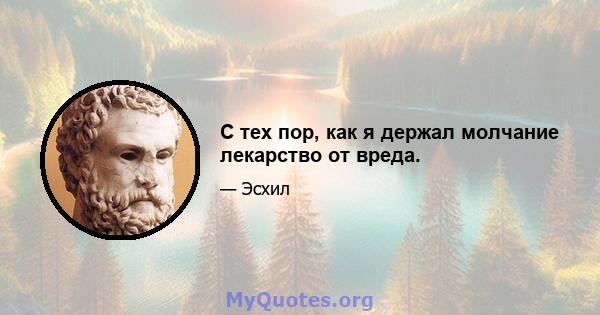 С тех пор, как я держал молчание лекарство от вреда.

— Эсхил

MyQuotes.org